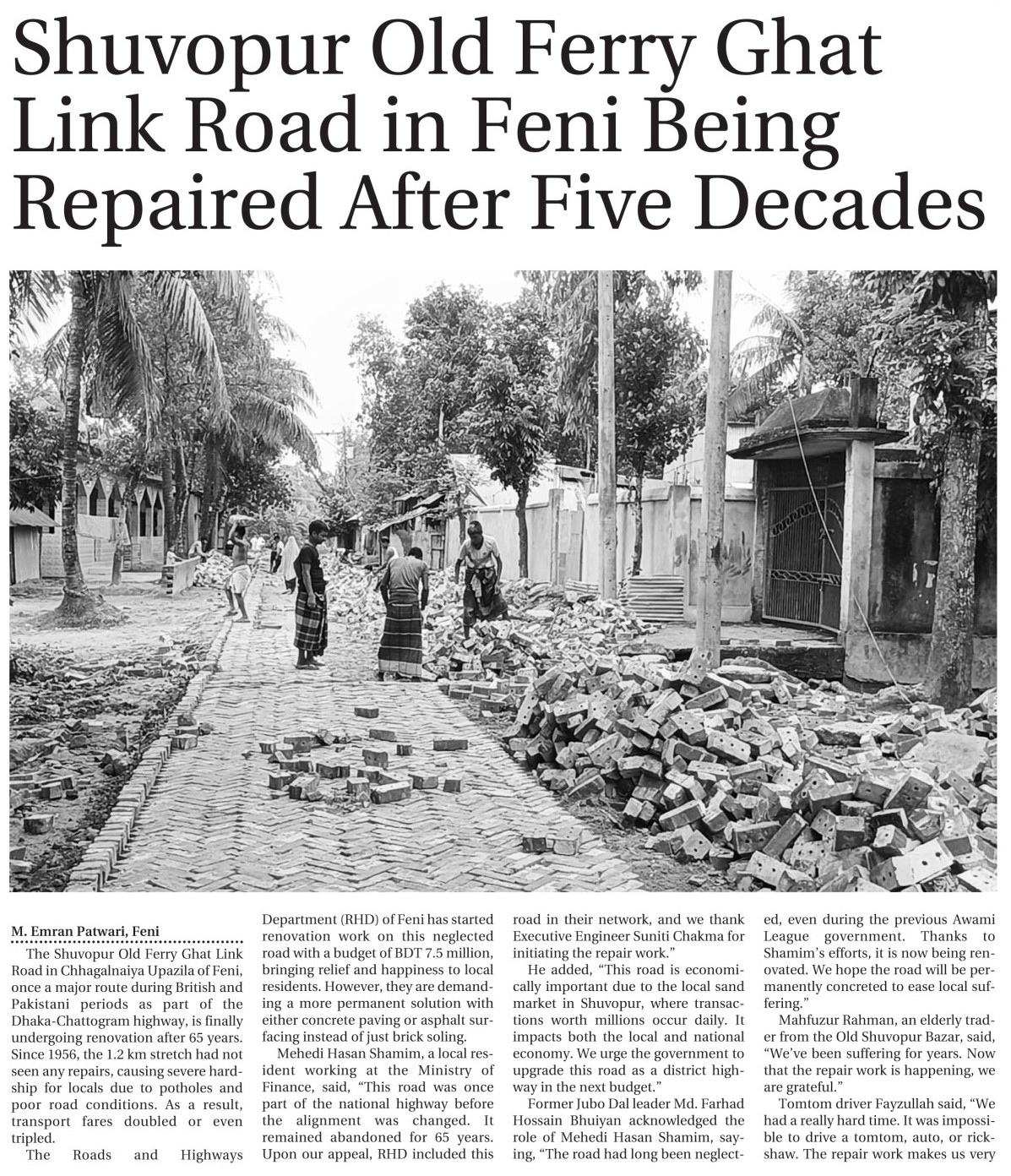 Shuvopur Old Ferry Ghat Link Road in Feni Being Repaired After Five Decades

M. Emran Patwari, Feni

The Shuvopur Old Ferry Ghat Link Road in Chhagalnaiya Upazila of Feni, once a major route during British and Pakistani periods as part of the Dhaka-Chattogram highway, is finally undergoing renovation after 65 years. Since 1956, the 1.2 km stretch had not seen any repairs, causing severe hardship for locals due to potholes and poor road conditions. As a result, transport fares doubled or even tripled.

The Roads and Highways Department (RHD) of Feni has started renovation work on this neglected road with a budget of BDT 7.5 million, bringing relief and happiness to local residents. However, they are demanding a more permanent solution with either concrete paving or asphalt surfacing instead of just brick soling.

Mehedi Hasan Shamim, a local resident working at the Ministry of Finance, said, "This road was once part of the national highway before the alignment was changed. It remained abandoned for 65 years. Upon our appeal, RHD included this road in their network, and we thank Executive Engineer Suniti Chakma for initiating the repair work."

He added, "This road is economically important due to the local sand market in Shuvopur, where transactions worth millions occur daily. It impacts both the local and national economy. We urge the government to upgrade this road as a district highway in the next budget."

Former Jubo Dal leader Md. Farhad Hossain Bhuiyan acknowledged the role of Mehedi Hasan Shamim, saying, "The road had long been neglected, even during the previous Awami League government. Thanks to Shamim's efforts, it is now being renovated. We hope the road will be permanently concreted to ease local suffering."

Mahfuzur Rahman, an elderly trader from the Old Shuvopur Bazar, said, "We've been suffering for years. Now that the repair work is happening, we are grateful."

Tomtom driver Fayzullah said, "We had a really hard time. It was impossible to drive a tomtom, auto, or rickshaw. The repair work makes us very